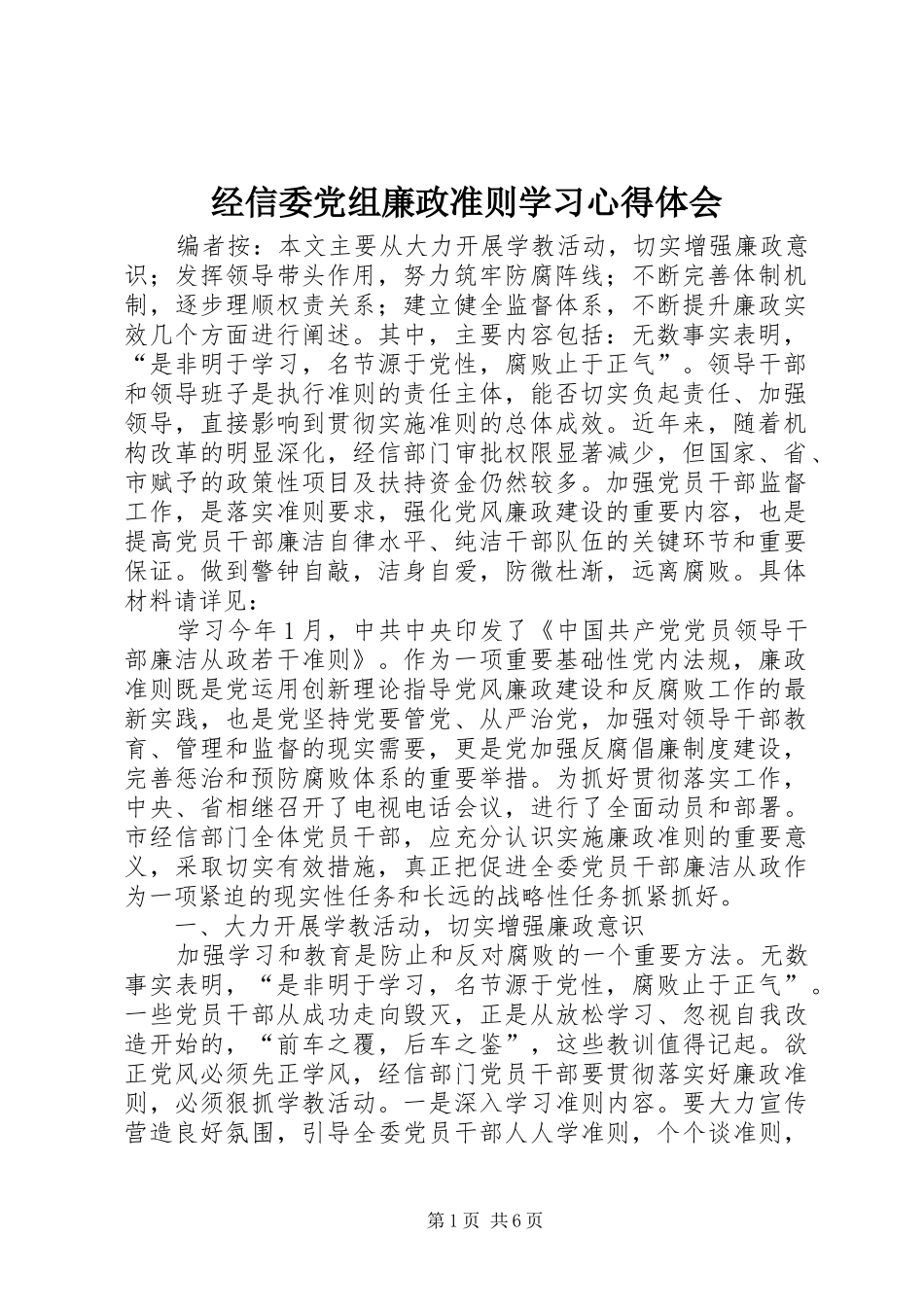 经信委党组廉政准则学习心得体会

编者按：本文主要从大力开展学教活动，切实增强廉政意识；发挥领导带头作用，努力筑牢防腐阵线；不断完善体制机制，逐步理顺权责关系；建立健全监督体系，不断提升廉政实效几个方面进行阐述。其中，主要内容包括：无数事实表明，“是非明于学习，名节源于党性，腐败止于正气”。领导干部和领导班子是执行准则的责任主体，能否切实负起责任、加强领导，直接影响到贯彻实施准则的总体成效。近年来，随着机构改革的明显深化，经信部门审批权限显著减少，但国家、省、市赋予的政策性项目及扶持资金仍然较多。加强党员干部监督工作，是落实准则要求，强化党风廉政建设的重要内容，也是提高党员干部廉洁自律水平、纯洁干部队伍的关键环节和重要保证。做到警钟自敲，洁身自爱，防微杜渐，远离腐败。具体材料请详见：

学习今年1月，中共中央印发了《中国共产党党员领导干部廉洁从政若干准则》。作为一项重要基础性党内法规，廉政准则既是党运用创新理论指导党风廉政建设和反腐败工作的最新实践，也是党坚持党要管党、从严治党，加强对领导干部教育、管理和监督的现实需要，更是党加强反腐倡廉制度建设，完善惩治和预防腐败体系的重要举措。为抓好贯彻落实工作，中央、省相继召开了电视电话会议，进行了全面动员和部署。市经信部门全体党员干部，应充分认识实施廉政准则的重要意义，采取切实有效措施，真正把促进全委党员干部廉洁从政作为一项紧迫的现实性任务和长远的战略性任务抓紧抓好。

一、大力开展学教活动，切实增强廉政意识

加强学习和教育是防止和反对腐败的一个重要方法。无数事实表明，“是非明于学习，名节源于党性，腐败止于正气”。一些党员干部从成功走向毁灭，正是从放松学习、忽视自我改造开始的，“前车之覆，后车之鉴”，这些教训值得记起。欲正党风必须先正学风，经信部门党员干部要贯彻落实好廉政准则，必须狠抓学教活动。一是深入学习准则内容。要大力宣传营造良好氛围，引导全委党员干部人人学准则，个个谈准则，

第1页 共6页